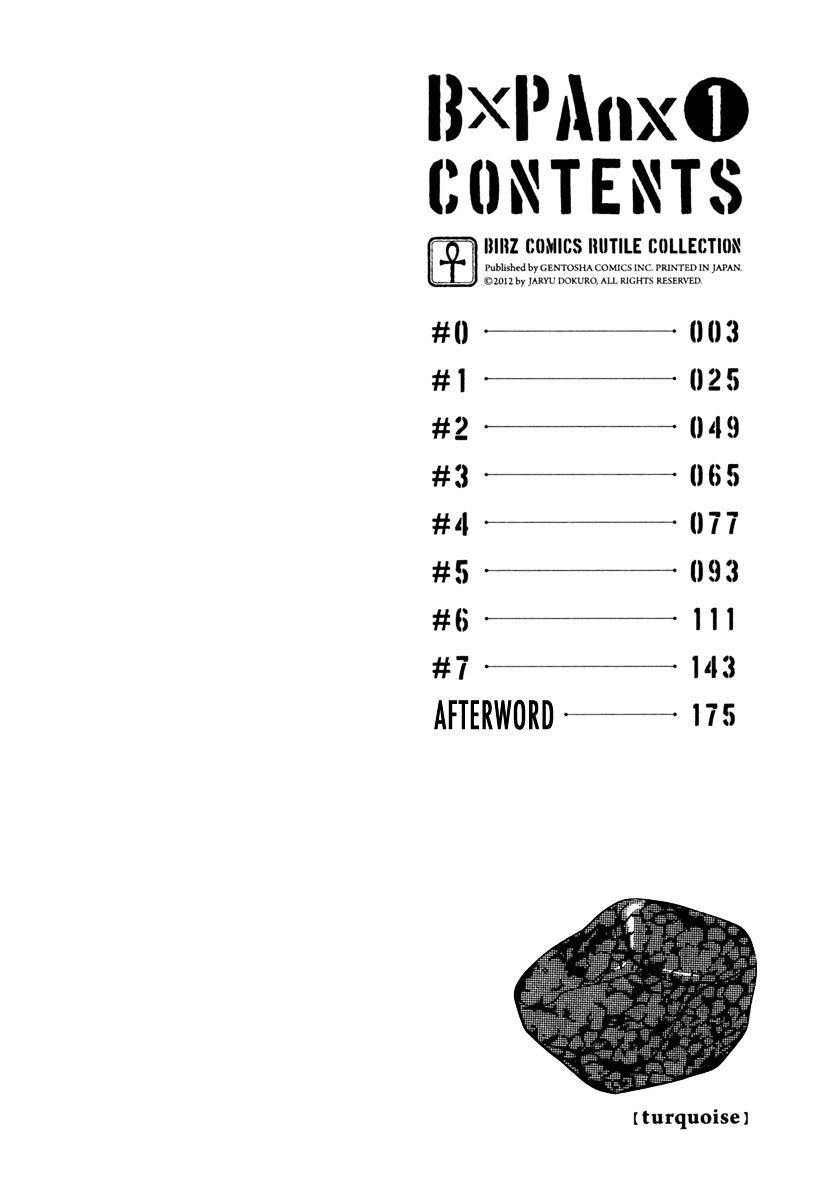 B×PAnx 1
CONTENTS

BIRZ COMICS RUTILE COLLECTION
Published by GENTOSHA COMICS INC. PRINTED IN JAPAN.
©2012 by JARYU DOKURO, ALL RIGHTS RESERVED.

#0 003
#1 025
#2 049
#3 065
#4 077
#5 093
#6 111
#7 143
AFTERWORD 175

[turquoise]